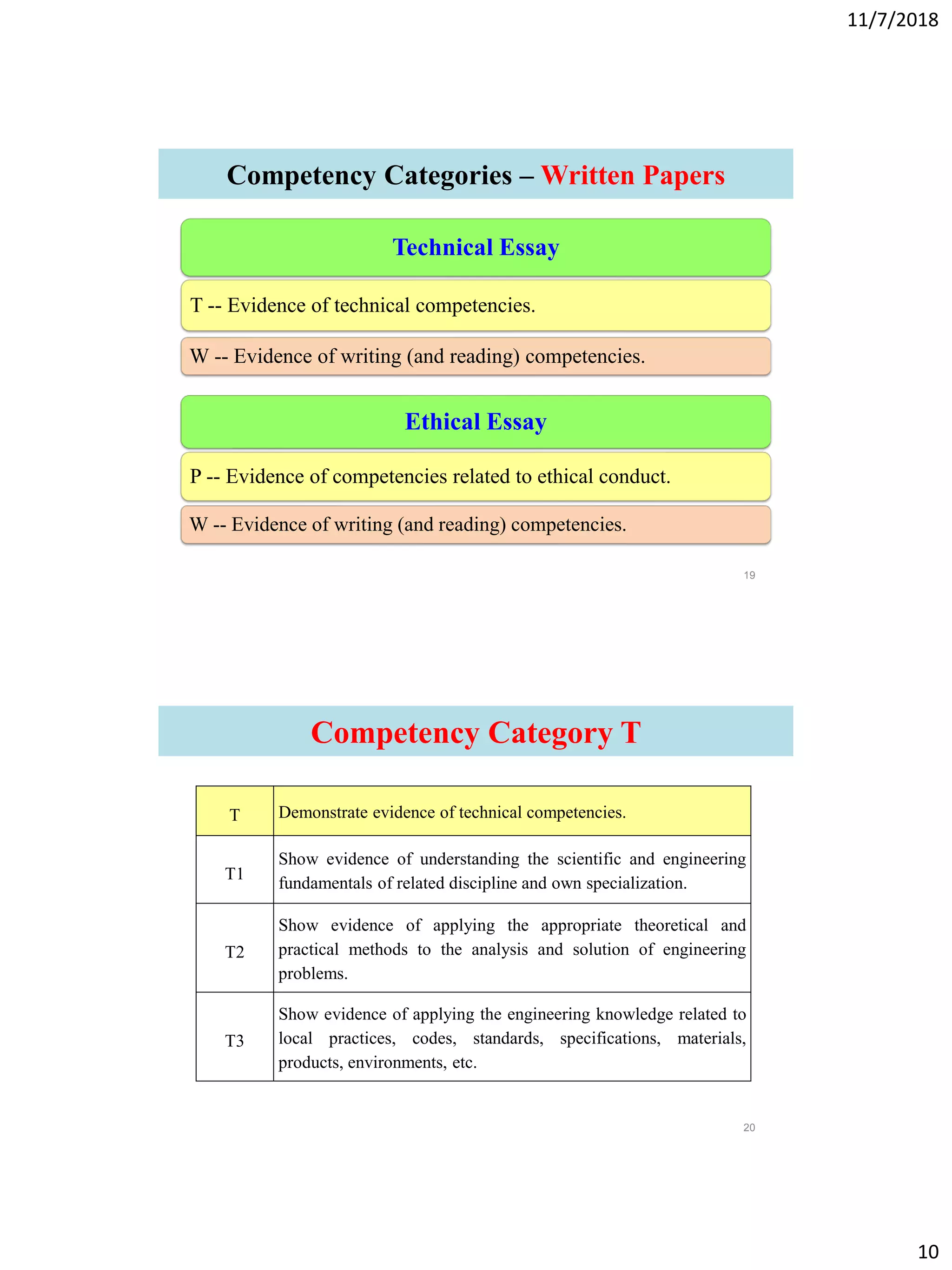 11/7/2018

Competency Categories – Written Papers

Technical Essay

T -- Evidence of technical competencies.

W -- Evidence of writing (and reading) competencies.

Ethical Essay

P -- Evidence of competencies related to ethical conduct.

W -- Evidence of writing (and reading) competencies.

19

Competency Category T

| T | Demonstrate evidence of technical competencies. |
|---|---|
| T1 | Show evidence of understanding the scientific and engineering fundamentals of related discipline and own specialization. |
| T2 | Show evidence of applying the appropriate theoretical and practical methods to the analysis and solution of engineering problems. |
| T3 | Show evidence of applying the engineering knowledge related to local practices, codes, standards, specifications, materials, products, environments, etc. |

20

10